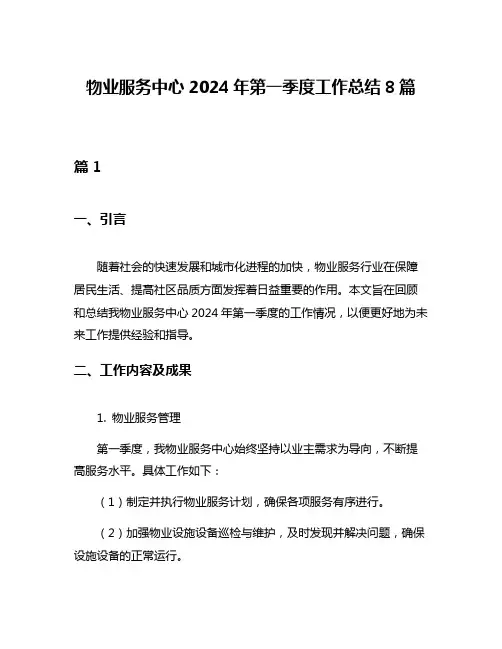 物业服务中心 2024 年第一季度工作总结 8 篇

篇 1

一、引言

随着社会的快速发展和城市化进程的加快，物业服务行业在保障居民生活、提高社区品质方面发挥着日益重要的作用。本文旨在回顾和总结我物业服务中心 2024 年第一季度的工作情况，以便更好地为未来工作提供经验和指导。

二、工作内容及成果

1. 物业服务管理

第一季度，我物业服务中心始终坚持以业主需求为导向，不断提高服务水平。具体工作如下：

（1）制定并执行物业服务计划，确保各项服务有序进行。

（2）加强物业设施设备巡检与维护，及时发现并解决问题，确保设施设备的正常运行。